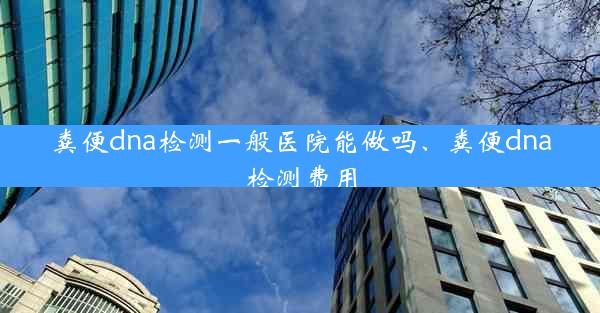 粪便dna检测一般医院能做吗、粪便dna检测费用